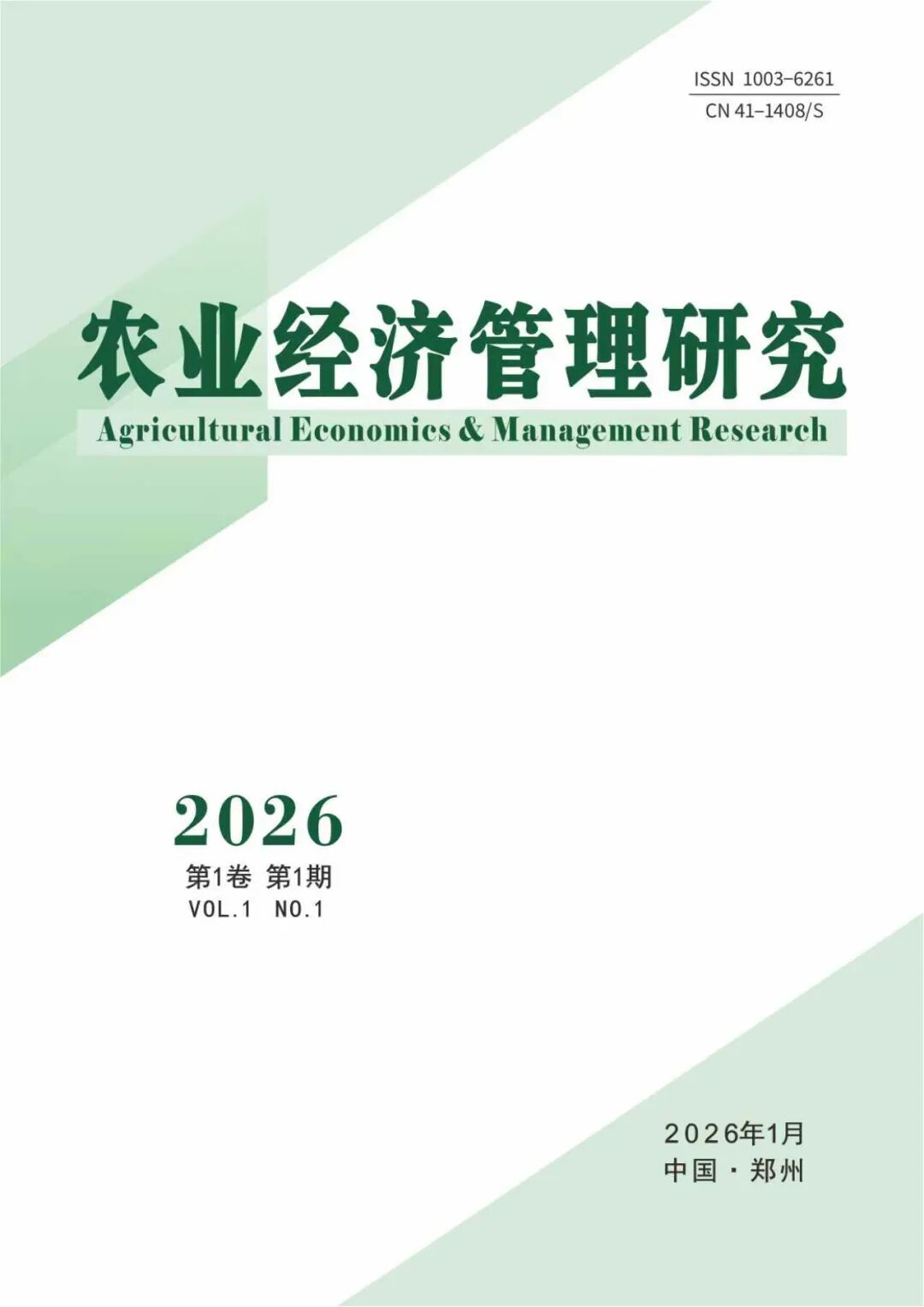 ISSN 1003-6261
CN 41-1408/S

农业经济管理研究
Agricultural Economics & Management Research

2026
第1卷 第1期
VOL.1 NO.1

2026年1月
中国 · 郑州